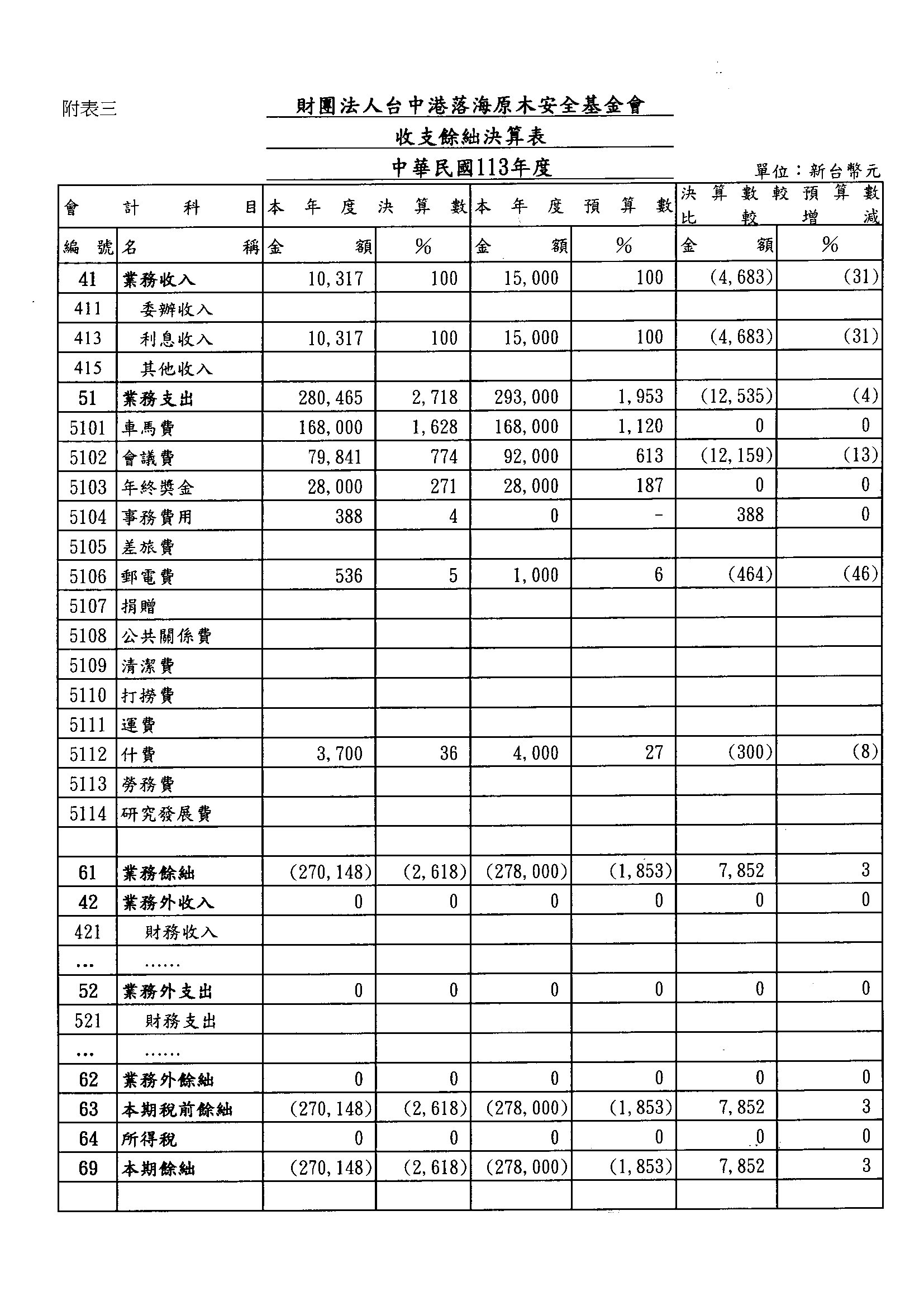 附表三

財團法人台中港落海原木安全基金會

收支餘絀決算表

中華民國113年度

單位：新台幣元

| 會計科目 | | 本年度決算數 | | 本年度預算數 | | 決算數較預算數比較增減 | |
|---|---|---|---|---|---|---|---|
| 編號 | 名稱 | 金額 | % | 金額 | % | 金額 | % |
| 41 | 業務收入 | 10,317 | 100 | 15,000 | 100 | (4,683) | (31) |
| 411 | 委辦收入 | | | | | | |
| 413 | 利息收入 | 10,317 | 100 | 15,000 | 100 | (4,683) | (31) |
| 415 | 其他收入 | | | | | | |
| 51 | 業務支出 | 280,465 | 2,718 | 293,000 | 1,953 | (12,535) | (4) |
| 5101 | 車馬費 | 168,000 | 1,628 | 168,000 | 1,120 | 0 | 0 |
| 5102 | 會議費 | 79,841 | 774 | 92,000 | 613 | (12,159) | (13) |
| 5103 | 年終獎金 | 28,000 | 271 | 28,000 | 187 | 0 | 0 |
| 5104 | 事務費用 | 388 | 4 | 0 | - | 388 | 0 |
| 5105 | 差旅費 | | | | | | |
| 5106 | 郵電費 | 536 | 5 | 1,000 | 6 | (464) | (46) |
| 5107 | 捐贈 | | | | | | |
| 5108 | 公共關係費 | | | | | | |
| 5109 | 清潔費 | | | | | | |
| 5110 | 打撈費 | | | | | | |
| 5111 | 運費 | | | | | | |
| 5112 | 什費 | 3,700 | 36 | 4,000 | 27 | (300) | (8) |
| 5113 | 勞務費 | | | | | | |
| 5114 | 研究發展費 | | | | | | |
| | | | | | | | |
| 61 | 業務餘絀 | (270,148) | (2,618) | (278,000) | (1,853) | 7,852 | 3 |
| 42 | 業務外收入 | 0 | 0 | 0 | 0 | 0 | 0 |
| 421 | 財務收入 | | | | | | |
| ... | ...... | | | | | | |
| 52 | 業務外支出 | 0 | 0 | 0 | 0 | 0 | 0 |
| 521 | 財務支出 | | | | | | |
| ... | ...... | | | | | | |
| 62 | 業務外餘絀 | 0 | 0 | 0 | 0 | 0 | 0 |
| 63 | 本期稅前餘絀 | (270,148) | (2,618) | (278,000) | (1,853) | 7,852 | 3 |
| 64 | 所得稅 | 0 | 0 | 0 | 0 | 0 | 0 |
| 69 | 本期餘絀 | (270,148) | (2,618) | (278,000) | (1,853) | 7,852 | 3 |
| | | | | | | | |